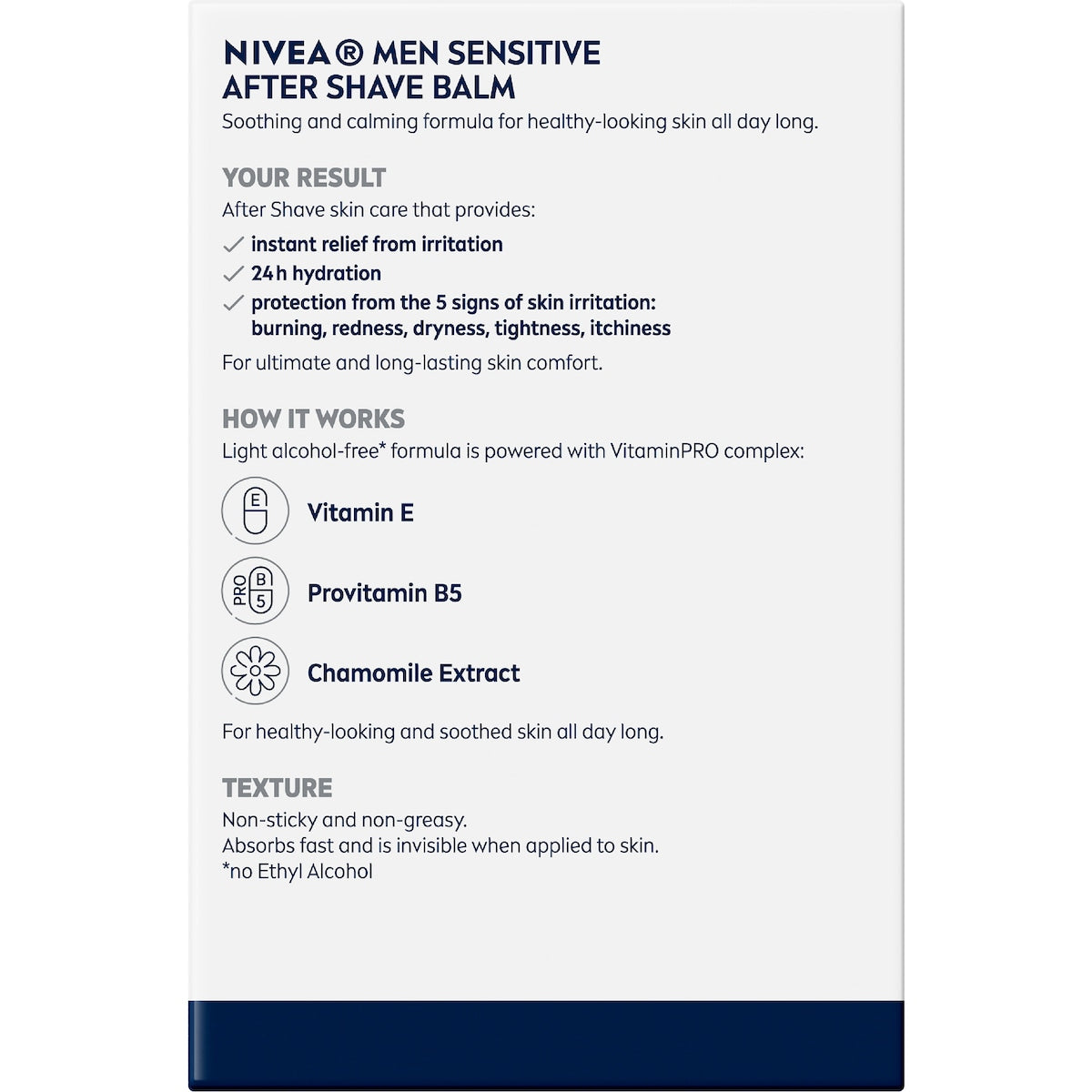 NIVEA® MEN SENSITIVE
AFTER SHAVE BALM
Soothing and calming formula for healthy-looking skin all day long.

YOUR RESULT
After Shave skin care that provides:
✓ instant relief from irritation
✓ 24h hydration
✓ protection from the 5 signs of skin irritation: burning, redness, dryness, tightness, itchiness
For ultimate and long-lasting skin comfort.

HOW IT WORKS
Light alcohol-free* formula is powered with VitaminPRO complex:

E
Vitamin E

PRO B 5
Provitamin B5

Chamomile Extract

For healthy-looking and soothed skin all day long.

TEXTURE
Non-sticky and non-greasy.
Absorbs fast and is invisible when applied to skin.
*no Ethyl Alcohol